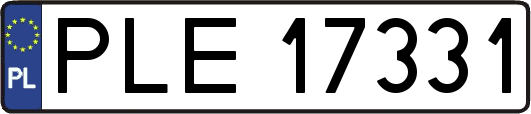 PL
PLE 17331